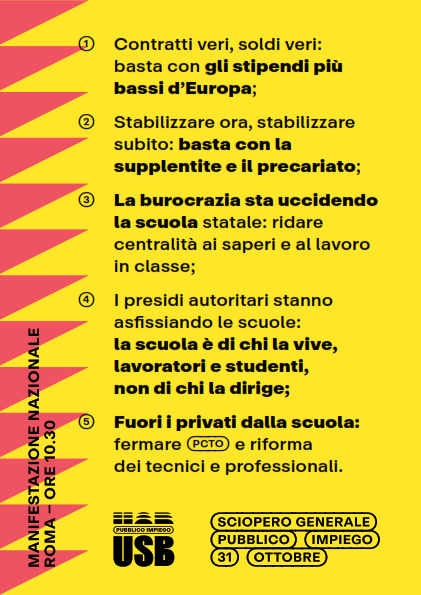 ① Contratti veri, soldi veri: basta con gli stipendi più bassi d'Europa;

② Stabilizzare ora, stabilizzare subito: basta con la supplentite e il precariato;

③ La burocrazia sta uccidendo la scuola statale: ridare centralità ai saperi e al lavoro in classe;

④ I presidi autoritari stanno asfissiando le scuole: la scuola è di chi la vive, lavoratori e studenti, non di chi la dirige;

⑤ Fuori i privati dalla scuola: fermare PCTO e riforma dei tecnici e professionali.

MANIFESTAZIONE NAZIONALE
ROMA – ORE 10.30

PUBBLICO IMPIEGO
USB

SCIOPERO GENERALE
PUBBLICO IMPIEGO
31 OTTOBRE